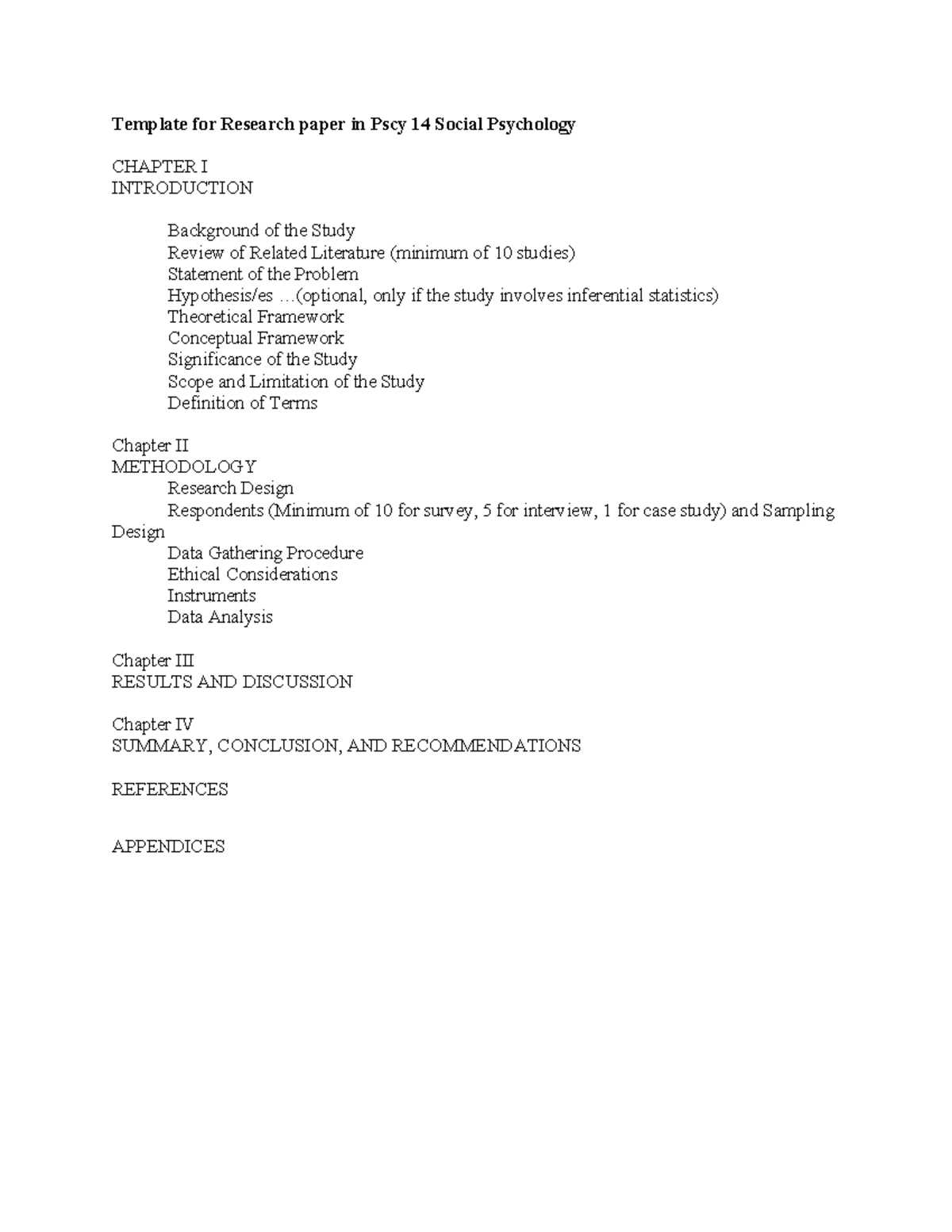 Template for Research paper in Pscy 14 Social Psychology

CHAPTER I
INTRODUCTION

Background of the Study
Review of Related Literature (minimum of 10 studies)
Statement of the Problem
Hypothesis/es …(optional, only if the study involves inferential statistics)
Theoretical Framework
Conceptual Framework
Significance of the Study
Scope and Limitation of the Study
Definition of Terms

Chapter II
METHODOLOGY
Research Design
Respondents (Minimum of 10 for survey, 5 for interview, 1 for case study) and Sampling Design
Data Gathering Procedure
Ethical Considerations
Instruments
Data Analysis

Chapter III
RESULTS AND DISCUSSION

Chapter IV
SUMMARY, CONCLUSION, AND RECOMMENDATIONS

REFERENCES

APPENDICES